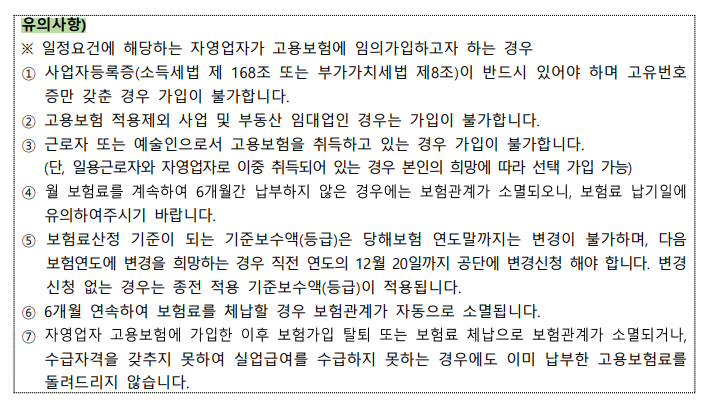 유의사항)

※ 일정요건에 해당하는 자영업자가 고용보험에 임의가입하고자 하는 경우

① 사업자등록증(소득세법 제 168조 또는 부가가치세법 제8조)이 반드시 있어야 하며 고유번호증만 갖춘 경우 가입이 불가합니다.

② 고용보험 적용제외 사업 및 부동산 임대업인 경우는 가입이 불가합니다.

③ 근로자 또는 예술인으로서 고용보험을 취득하고 있는 경우 가입이 불가합니다. (단, 일용근로자와 자영업자로 이중 취득되어 있는 경우 본인의 희망에 따라 선택 가입 가능)

④ 월 보험료를 계속하여 6개월간 납부하지 않은 경우에는 보험관계가 소멸되오니, 보험료 납기일에 유의하여주시기 바랍니다.

⑤ 보험료산정 기준이 되는 기준보수액(등급)은 당해보험 연도말까지는 변경이 불가하며, 다음 보험연도에 변경을 희망하는 경우 직전 연도의 12월 20일까지 공단에 변경신청 해야 합니다. 변경신청 없는 경우는 종전 적용 기준보수액(등급)이 적용됩니다.

⑥ 6개월 연속하여 보험료를 체납할 경우 보험관계가 자동으로 소멸됩니다.

⑦ 자영업자 고용보험에 가입한 이후 보험가입 탈퇴 또는 보험료 체납으로 보험관계가 소멸되거나, 수급자격을 갖추지 못하여 실업급여를 수급하지 못하는 경우에도 이미 납부한 고용보험료를 돌려드리지 않습니다.